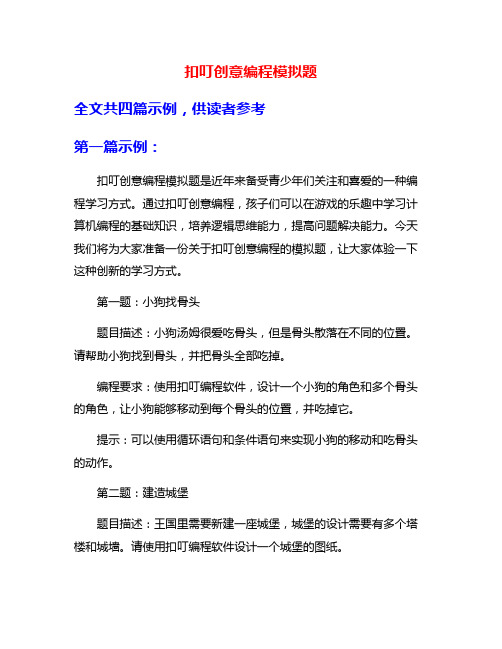 扣叮创意编程模拟题

全文共四篇示例，供读者参考

第一篇示例：

扣叮创意编程模拟题是近年来备受青少年们关注和喜爱的一种编程学习方式。通过扣叮创意编程，孩子们可以在游戏的乐趣中学习计算机编程的基础知识，培养逻辑思维能力，提高问题解决能力。今天我们将为大家准备一份关于扣叮创意编程的模拟题，让大家体验一下这种创新的学习方式。

第一题：小狗找骨头

题目描述：小狗汤姆很爱吃骨头，但是骨头散落在不同的位置。请帮助小狗找到骨头，并把骨头全部吃掉。

编程要求：使用扣叮编程软件，设计一个小狗的角色和多个骨头的角色，让小狗能够移动到每个骨头的位置，并吃掉它。

提示：可以使用循环语句和条件语句来实现小狗的移动和吃骨头的动作。

第二题：建造城堡

题目描述：王国里需要新建一座城堡，城堡的设计需要有多个塔楼和城墙。请使用扣叮编程软件设计一个城堡的图纸。